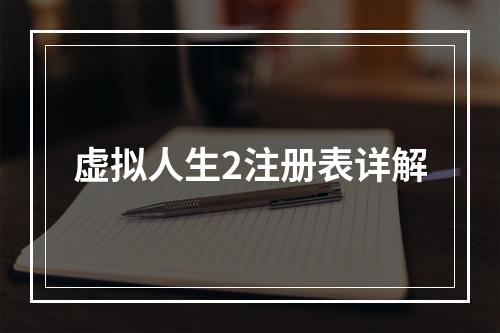 虚拟人生2注册表详解